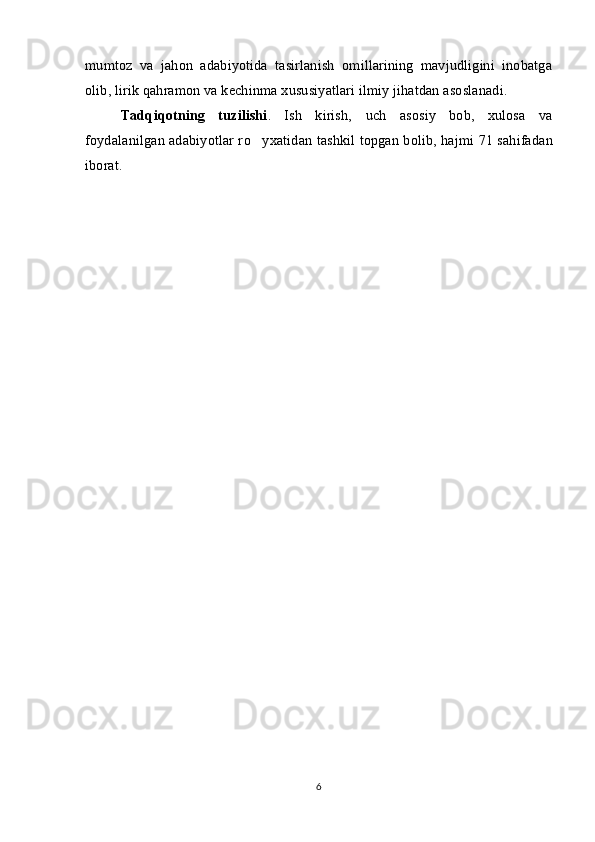 Docx.uz Docx.uz Docx.uz

mumtoz va jahon adabiyotida tasirlanish omillarining mavjudligini inobatga olib, lirik qahramon va kechinma xususiyatlari ilmiy jihatdan asoslanadi.

Tadqiqotning tuzilishi. Ish kirish, uch asosiy bob, xulosa va foydalanilgan adabiyotlar ro yxatidan tashkil topgan bolib, hajmi 71 sahifadan iborat.

Docx.uz Docx.uz Docx.uz

Docx.uz Docx.uz Docx.uz

Docx.uz Docx.uz Docx.uz

6